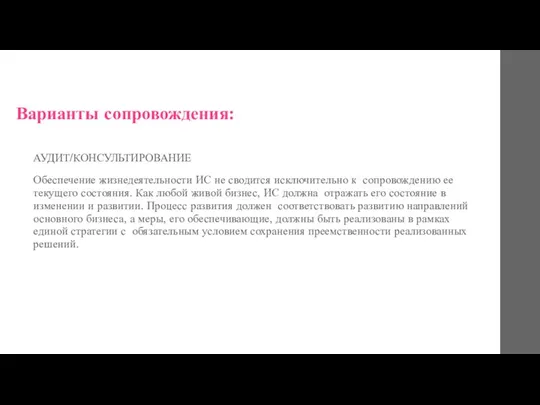 Варианты сопровождения:

АУДИТ/КОНСУЛЬТИРОВАНИЕ

Обеспечение жизнедеятельности ИС не сводится исключительно к сопровождению ее текущего состояния. Как любой живой бизнес, ИС должна отражать его состояние в изменении и развитии. Процесс развития должен соответствовать развитию направлений основного бизнеса, а меры, его обеспечивающие, должны быть реализованы в рамках единой стратегии с обязательным условием сохранения преемственности реализованных решений.